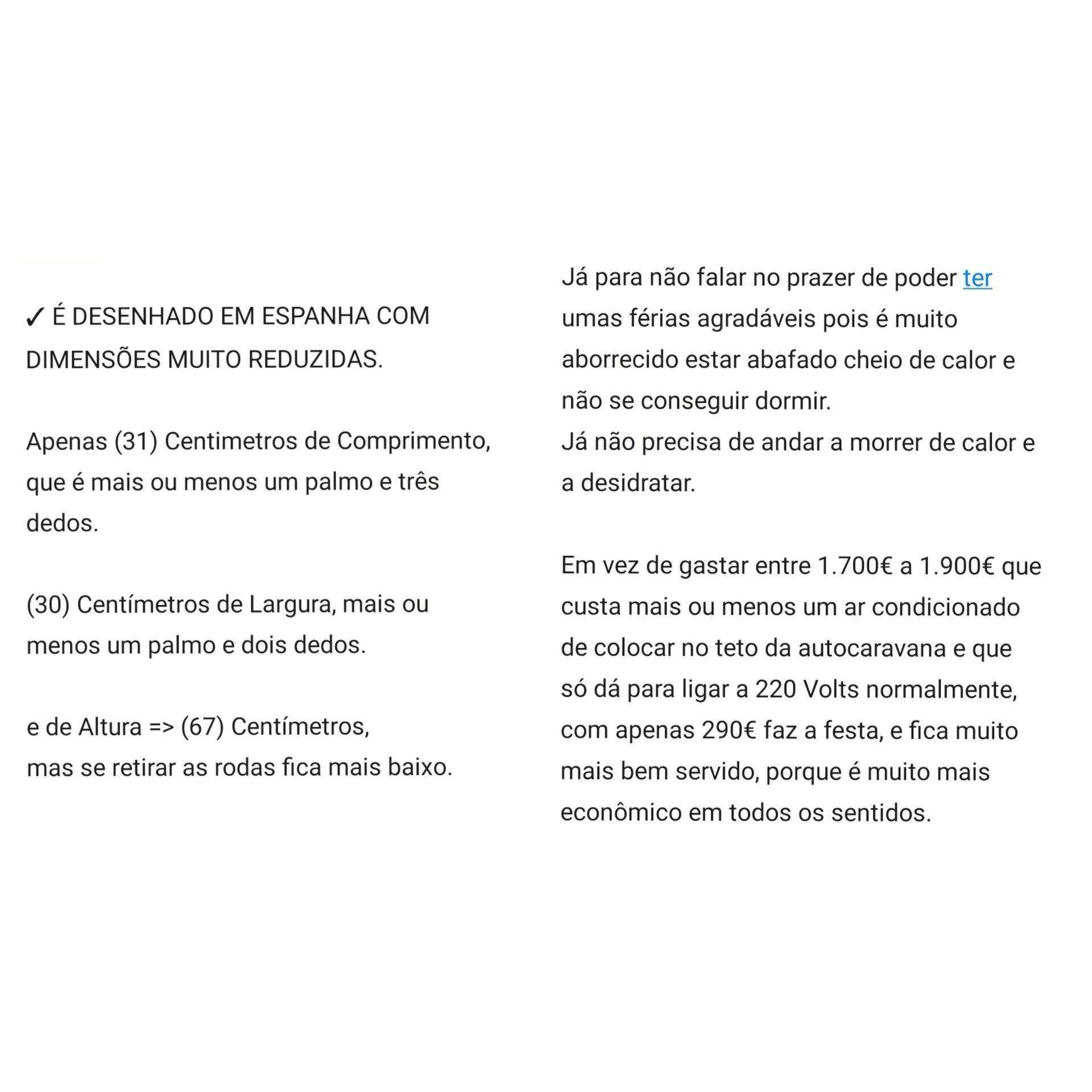 ✓ É DESENHADO EM ESPANHA COM DIMENSÕES MUITO REDUZIDAS.

Apenas (31) Centimetros de Comprimento, que é mais ou menos um palmo e três dedos.

(30) Centímetros de Largura, mais ou menos um palmo e dois dedos.

e de Altura => (67) Centímetros,
mas se retirar as rodas fica mais baixo.

Já para não falar no prazer de poder ter umas férias agradáveis pois é muito aborrecido estar abafado cheio de calor e não se conseguir dormir.
Já não precisa de andar a morrer de calor e a desidratar.

Em vez de gastar entre 1.700€ a 1.900€ que custa mais ou menos um ar condicionado de colocar no teto da autocaravana e que só dá para ligar a 220 Volts normalmente, com apenas 290€ faz a festa, e fica muito mais bem servido, porque é muito mais econômico em todos os sentidos.